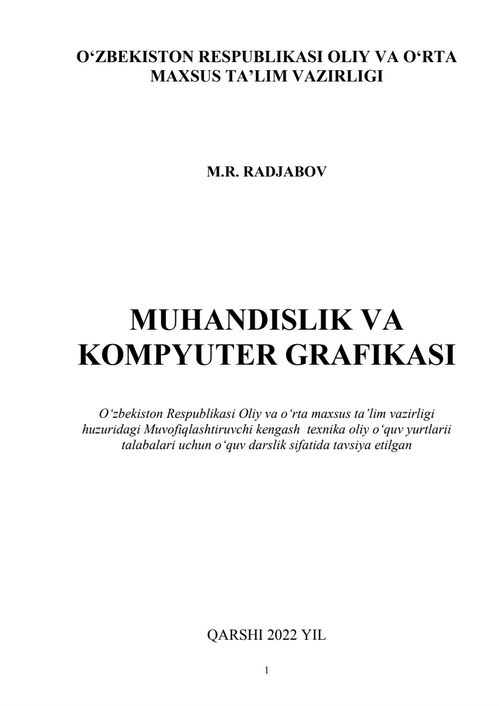 O‘ZBEKISTON RESPUBLIKASI OLIY VA O‘RTA MAXSUS TA’LIM VAZIRLIGI

M.R. RADJABOV

MUHANDISLIK VA KOMPYUTER GRAFIKASI

O‘zbekiston Respublikasi Oliy va o‘rta maxsus ta’lim vazirligi huzuridagi Muvofiqlashtiruvchi kengash texnika oliy o‘quv yurtlarii talabalari uchun o‘quv darslik sifatida tavsiya etilgan

QARSHI 2022 YIL

1